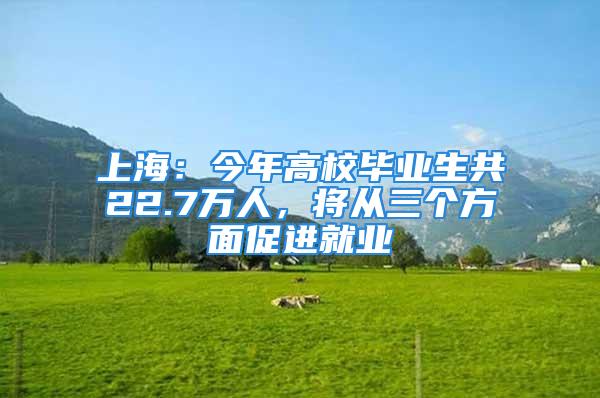 上海：今年高校毕业生共22.7万人，将从三个方面促进就业